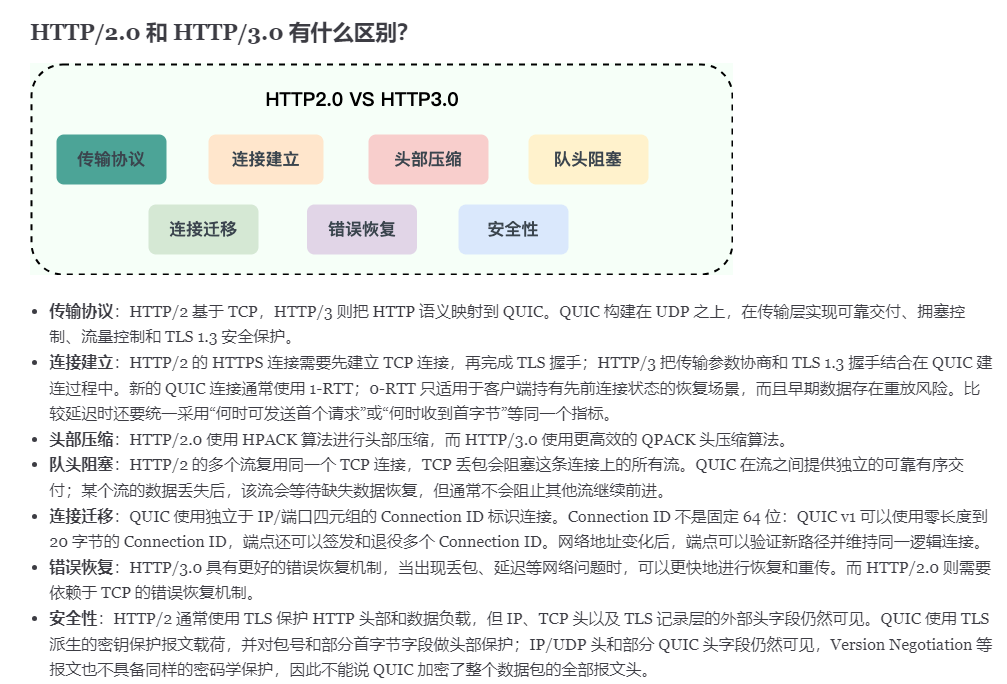 HTTP/2.0 和 HTTP/3.0 有什么区别?

HTTP2.0 VS HTTP3.0

传输协议

连接建立

头部压缩

队头阻塞

连接迁移

错误恢复

安全性

- **传输协议**：HTTP/2 基于 TCP，HTTP/3 则把 HTTP 语义映射到 QUIC。QUIC 构建在 UDP 之上，在传输层实现可靠交付、拥塞控制、流量控制和 TLS 1.3 安全保护。
- **连接建立**：HTTP/2 的 HTTPS 连接需要先建立 TCP 连接，再完成 TLS 握手；HTTP/3 把传输参数协商和 TLS 1.3 握手结合在 QUIC 建连过程中。新的 QUIC 连接通常使用 1-RTT；0-RTT 只适用于客户端持有先前连接状态的恢复场景，而且早期数据存在重放风险。比较延迟时还要统一采用“何时可发送首个请求”或“何时收到首字节”等同一个指标。
- **头部压缩**：HTTP/2.0 使用 HPACK 算法进行头部压缩，而 HTTP/3.0 使用更高效的 QPACK 头压缩算法。
- **队头阻塞**：HTTP/2 的多个流复用同一个 TCP 连接，TCP 丢包会阻塞这条连接上的所有流。QUIC 在流之间提供独立的可靠有序交付；某个流的数据丢失后，该流会等待缺失数据恢复，但通常不会阻止其他流继续前进。
- **连接迁移**：QUIC 使用独立于 IP/端口四元组的 Connection ID 标识连接。Connection ID 不是固定 64 位：QUIC v1 可以使用零长度到 20 字节的 Connection ID，端点还可以签发和退役多个 Connection ID。网络地址变化后，端点可以验证新路径并维持同一逻辑连接。
- **错误恢复**：HTTP/3.0 具有更好的错误恢复机制，当出现丢包、延迟等网络问题时，可以更快地进行恢复和重传。而 HTTP/2.0 则需要依赖于 TCP 的错误恢复机制。
- **安全性**：HTTP/2 通常使用 TLS 保护 HTTP 头部和数据负载，但 IP、TCP 头以及 TLS 记录层的外部头字段仍然可见。QUIC 使用 TLS 派生的密钥保护报文载荷，并对包号和部分首字节字段做头部保护；IP/UDP 头和部分 QUIC 头字段仍然可见，Version Negotiation 等报文也不具备同样的密码学保护，因此不能说 QUIC 加密了整个数据包的全部报文头。